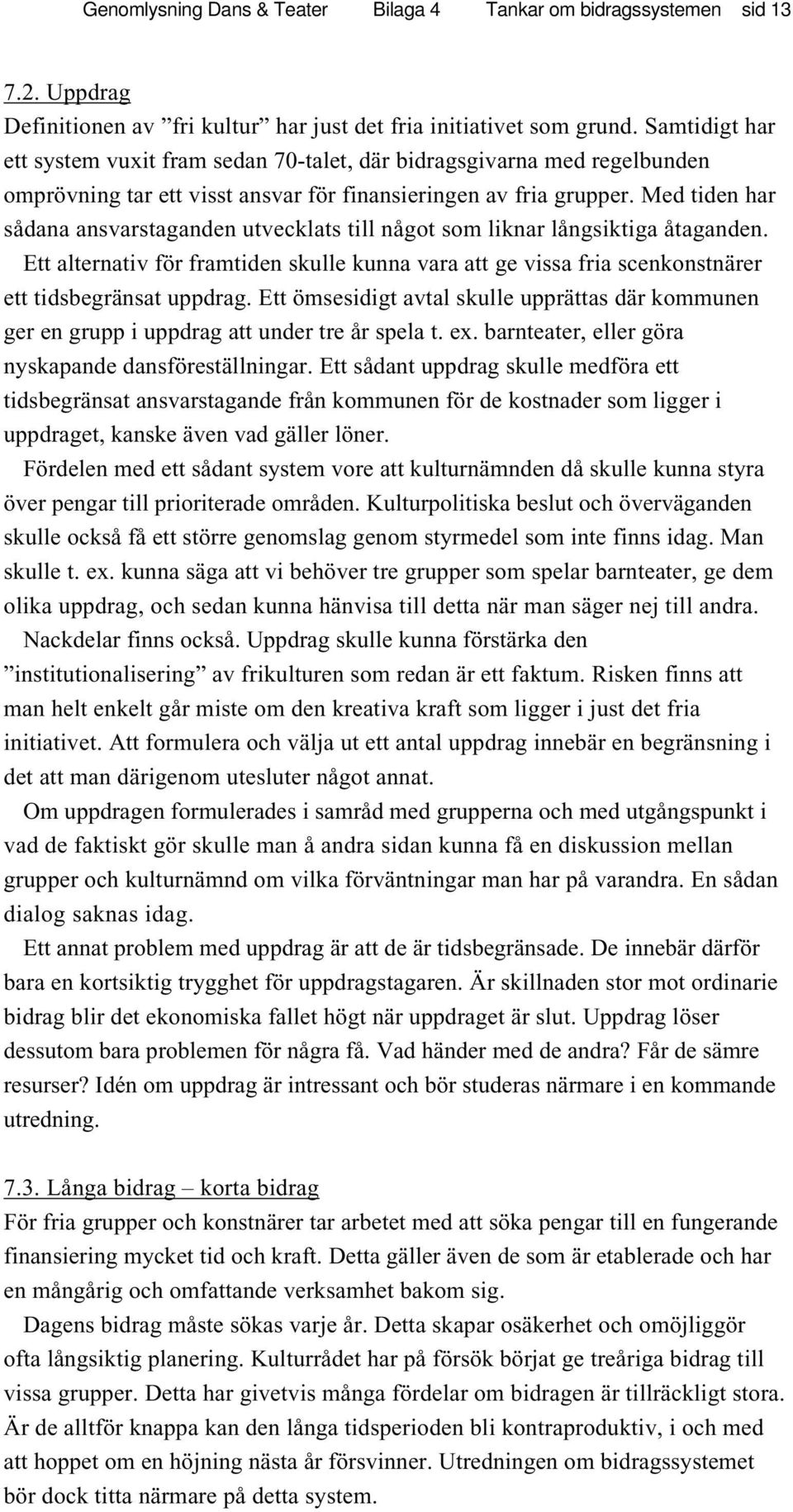 Genomlysning Dans & Teater Bilaga 4 Tankar om bidragssystemen sid 13

7.2. Uppdrag

Definitionen av ”fri kultur” har just det fria initiativet som grund. Samtidigt har ett system vuxit fram sedan 70-talet, där bidragsgivarna med regelbunden omprövning tar ett visst ansvar för finansieringen av fria grupper. Med tiden har sådana ansvarstaganden utvecklats till något som liknar långsiktiga åtaganden.

Ett alternativ för framtiden skulle kunna vara att ge vissa fria scenkonstnärer ett tidsbegränsat uppdrag. Ett ömsesidigt avtal skulle upprättas där kommunen ger en grupp i uppdrag att under tre år spela t. ex. barnteater, eller göra nyskapande dansföreställningar. Ett sådant uppdrag skulle medföra ett tidsbegränsat ansvarstagande från kommunen för de kostnader som ligger i uppdraget, kanske även vad gäller löner.

Fördelen med ett sådant system vore att kulturnämnden då skulle kunna styra över pengar till prioriterade områden. Kulturpolitiska beslut och överväganden skulle också få ett större genomslag genom styrmedel som inte finns idag. Man skulle t. ex. kunna säga att vi behöver tre grupper som spelar barnteater, ge dem olika uppdrag, och sedan kunna hänvisa till detta när man säger nej till andra.

Nackdelar finns också. Uppdrag skulle kunna förstärka den ”institutionalisering” av frikulturen som redan är ett faktum. Risken finns att man helt enkelt går miste om den kreativa kraft som ligger i just det fria initiativet. Att formulera och välja ut ett antal uppdrag innebär en begränsning i det att man därigenom utesluter något annat.

Om uppdragen formulerades i samråd med grupperna och med utgångspunkt i vad de faktiskt gör skulle man å andra sidan kunna få en diskussion mellan grupper och kulturnämnd om vilka förväntningar man har på varandra. En sådan dialog saknas idag.

Ett annat problem med uppdrag är att de är tidsbegränsade. De innebär därför bara en kortsiktig trygghet för uppdragstagaren. Är skillnaden stor mot ordinarie bidrag blir det ekonomiska fallet högt när uppdraget är slut. Uppdrag löser dessutom bara problemen för några få. Vad händer med de andra? Får de sämre resurser? Idén om uppdrag är intressant och bör studeras närmare i en kommande utredning.

7.3. Långa bidrag – korta bidrag

För fria grupper och konstnärer tar arbetet med att söka pengar till en fungerande finansiering mycket tid och kraft. Detta gäller även de som är etablerade och har en mångårig och omfattande verksamhet bakom sig.

Dagens bidrag måste sökas varje år. Detta skapar osäkerhet och omöjliggör ofta långsiktig planering. Kulturrådet har på försök börjat ge treåriga bidrag till vissa grupper. Detta har givetvis många fördelar om bidragen är tillräckligt stora. Är de alltför knappa kan den långa tidsperioden bli kontraproduktiv, i och med att hoppet om en höjning nästa år försvinner. Utredningen om bidragssystemet bör dock titta närmare på detta system.